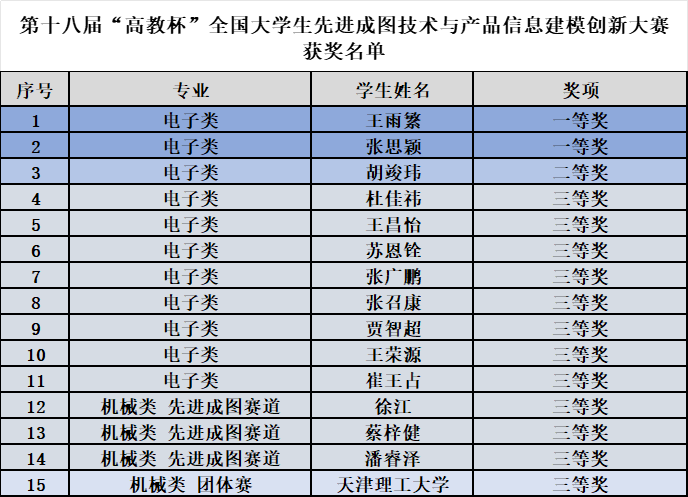 第十八届“高教杯”全国大学生先进成图技术与产品信息建模创新大赛获奖名单

| 序号 | 专业 | 学生姓名 | 奖项 |
|---|---|---|---|
| 1 | 电子类 | 王雨繁 | 一等奖 |
| 2 | 电子类 | 张思颖 | 一等奖 |
| 3 | 电子类 | 胡竣玮 | 二等奖 |
| 4 | 电子类 | 杜佳祎 | 三等奖 |
| 5 | 电子类 | 王昌怡 | 三等奖 |
| 6 | 电子类 | 苏恩铨 | 三等奖 |
| 7 | 电子类 | 张广鹏 | 三等奖 |
| 8 | 电子类 | 张召康 | 三等奖 |
| 9 | 电子类 | 贾智超 | 三等奖 |
| 10 | 电子类 | 王荣源 | 三等奖 |
| 11 | 电子类 | 崔王占 | 三等奖 |
| 12 | 机械类 先进成图赛道 | 徐江 | 三等奖 |
| 13 | 机械类 先进成图赛道 | 蔡梓健 | 三等奖 |
| 14 | 机械类 先进成图赛道 | 潘睿泽 | 三等奖 |
| 15 | 机械类 团体赛 | 天津理工大学 | 三等奖 |